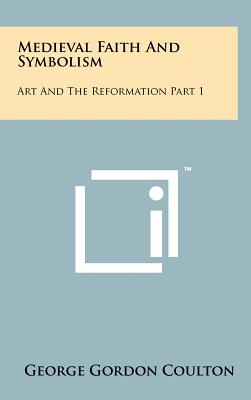 Medieval Faith And Symbolism

Art And The Reformation Part 1

™

George Gordon Coulton